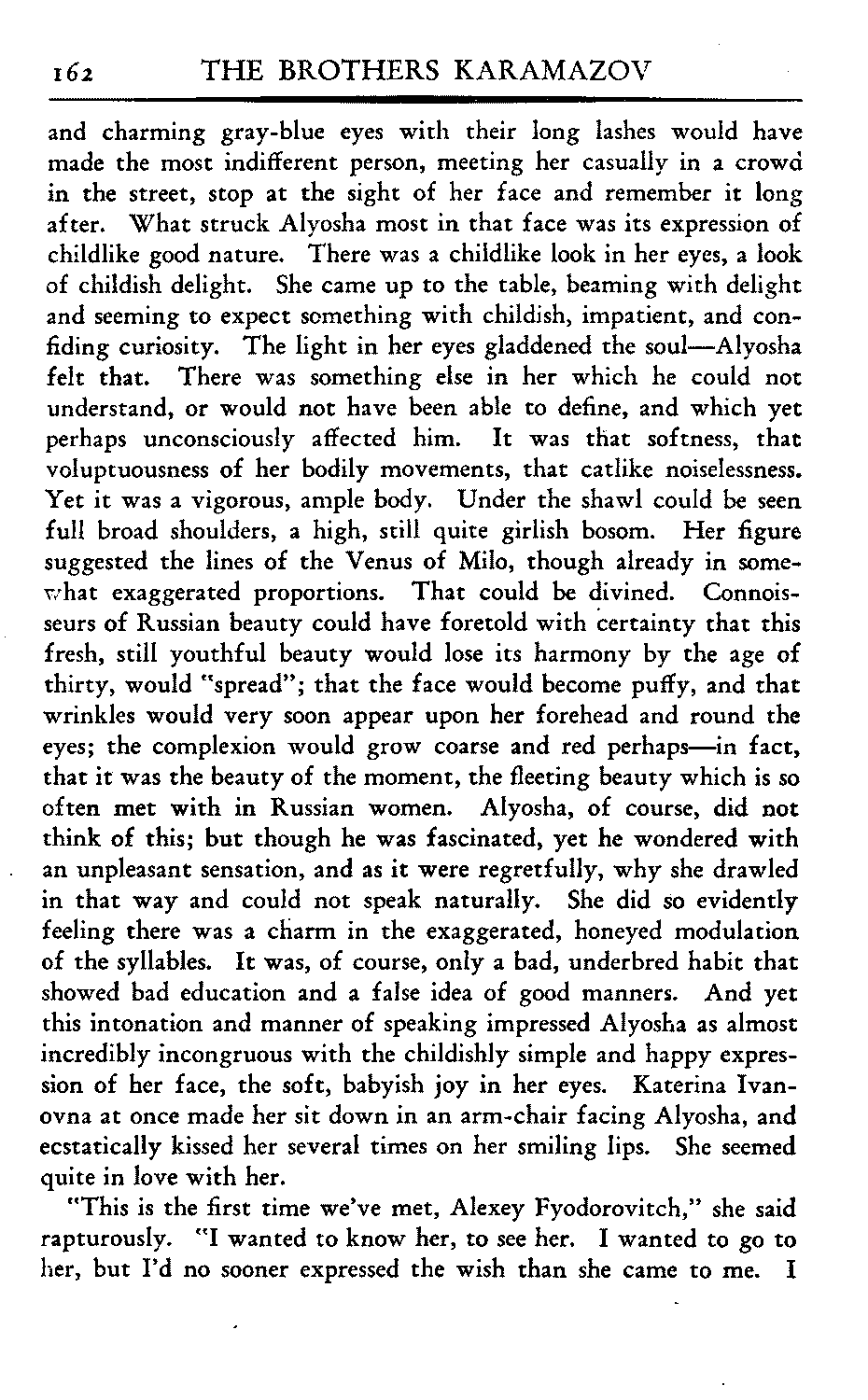 162 THE BROTHERS KARAMAZOV

and charming gray-blue eyes with their long lashes would have made the most indifferent person, meeting her casually in a crowd in the street, stop at the sight of her face and remember it long after. What struck Alyosha most in that face was its expression of childlike good nature. There was a childlike look in her eyes, a look of childish delight. She came up to the table, beaming with delight and seeming to expect something with childish, impatient, and confiding curiosity. The light in her eyes gladdened the soul—Alyosha felt that. There was something else in her which he could not understand, or would not have been able to define, and which yet perhaps unconsciously affected him. It was that softness, that voluptuousness of her bodily movements, that catlike noiselessness. Yet it was a vigorous, ample body. Under the shawl could be seen full broad shoulders, a high, still quite girlish bosom. Her figure suggested the lines of the Venus of Milo, though already in somewhat exaggerated proportions. That could be divined. Connoisseurs of Russian beauty could have foretold with certainty that this fresh, still youthful beauty would lose its harmony by the age of thirty, would "spread"; that the face would become puffy, and that wrinkles would very soon appear upon her forehead and round the eyes; the complexion would grow coarse and red perhaps—in fact, that it was the beauty of the moment, the fleeting beauty which is so often met with in Russian women. Alyosha, of course, did not think of this; but though he was fascinated, yet he wondered with an unpleasant sensation, and as it were regretfully, why she drawled in that way and could not speak naturally. She did so evidently feeling there was a charm in the exaggerated, honeyed modulation of the syllables. It was, of course, only a bad, underbred habit that showed bad education and a false idea of good manners. And yet this intonation and manner of speaking impressed Alyosha as almost incredibly incongruous with the childishly simple and happy expression of her face, the soft, babyish joy in her eyes. Katerina Ivanovna at once made her sit down in an arm-chair facing Alyosha, and ecstatically kissed her several times on her smiling lips. She seemed quite in love with her.

"This is the first time we've met, Alexey Fyodorovitch," she said rapturously. "I wanted to know her, to see her. I wanted to go to her, but I'd no sooner expressed the wish than she came to me. I